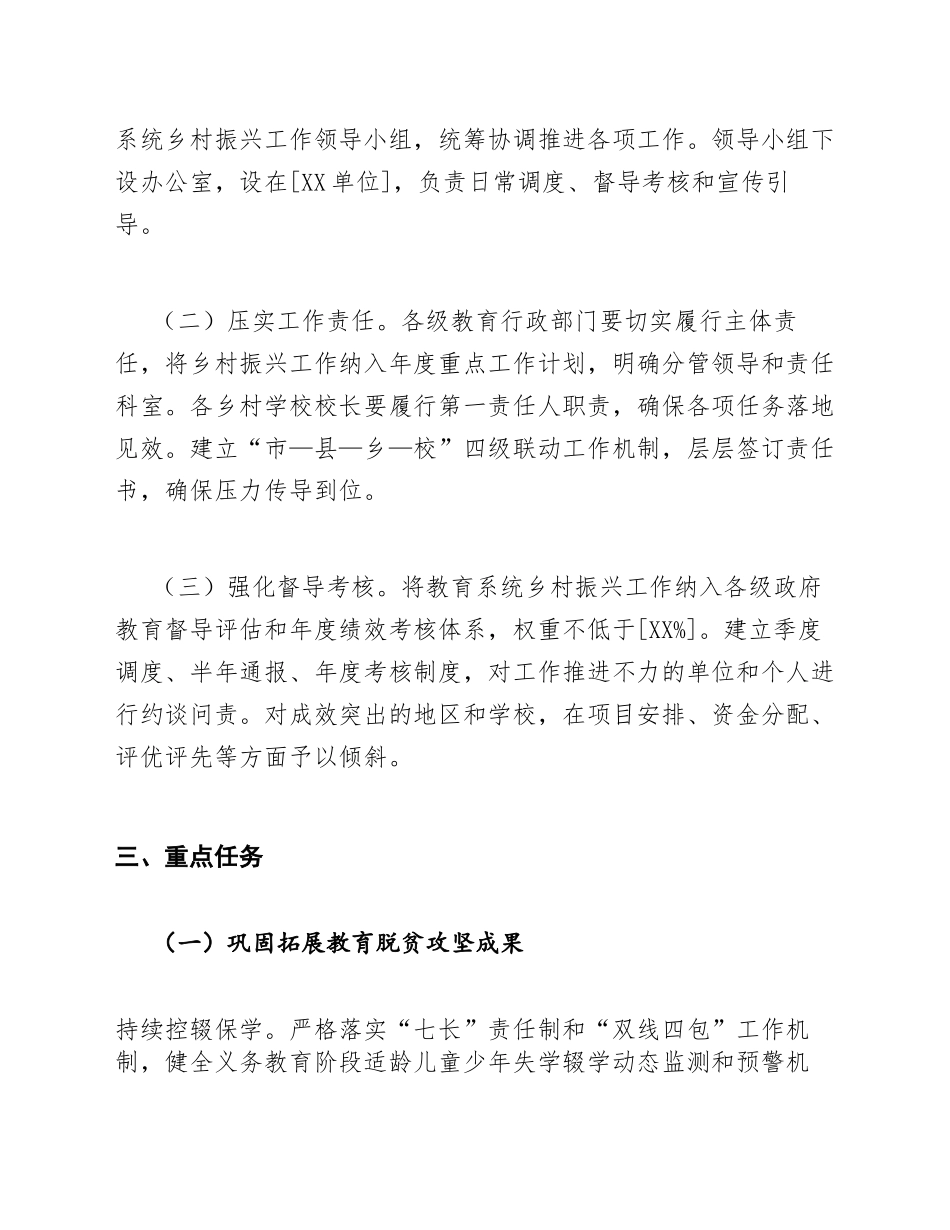 系统乡村振兴工作领导小组，统筹协调推进各项工作。领导小组下设办公室，设在[XX单位]，负责日常调度、督导考核和宣传引导。

（二）压实工作责任。各级教育行政部门要切实履行主体责任，将乡村振兴工作纳入年度重点工作计划，明确分管领导和责任科室。各乡村学校校长要履行第一责任人职责，确保各项任务落地见效。建立“市—县—乡—校”四级联动工作机制，层层签订责任书，确保压力传导到位。

（三）强化督导考核。将教育系统乡村振兴工作纳入各级政府教育督导评估和年度绩效考核体系，权重不低于[XX%]。建立季度调度、半年通报、年度考核制度，对工作推进不力的单位和个人进行约谈问责。对成效突出的地区和学校，在项目安排、资金分配、评优评先等方面予以倾斜。

三、重点任务

（一）巩固拓展教育脱贫攻坚成果

持续控辍保学。严格落实“七长”责任制和“双线四包”工作机制，健全义务教育阶段适龄儿童少年失学辍学动态监测和预警机